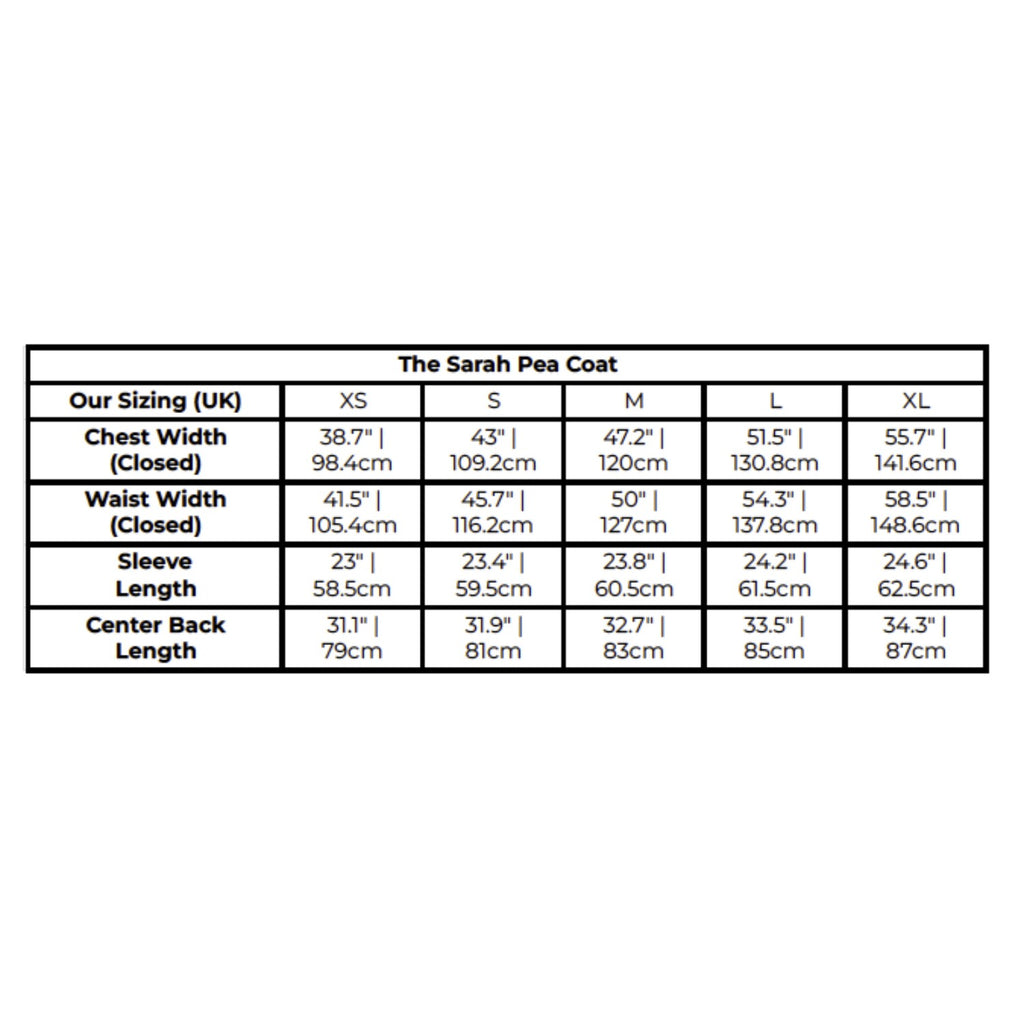 The Sarah Pea Coat

| Our Sizing (UK) | XS | S | M | L | XL |
|---|---|---|---|---|---|
| Chest Width (Closed) | 38.7" \| 98.4cm | 43" \| 109.2cm | 47.2" \| 120cm | 51.5" \| 130.8cm | 55.7" \| 141.6cm |
| Waist Width (Closed) | 41.5" \| 105.4cm | 45.7" \| 116.2cm | 50" \| 127cm | 54.3" \| 137.8cm | 58.5" \| 148.6cm |
| Sleeve Length | 23" \| 58.5cm | 23.4" \| 59.5cm | 23.8" \| 60.5cm | 24.2" \| 61.5cm | 24.6" \| 62.5cm |
| Center Back Length | 31.1" \| 79cm | 31.9" \| 81cm | 32.7" \| 83cm | 33.5" \| 85cm | 34.3" \| 87cm |